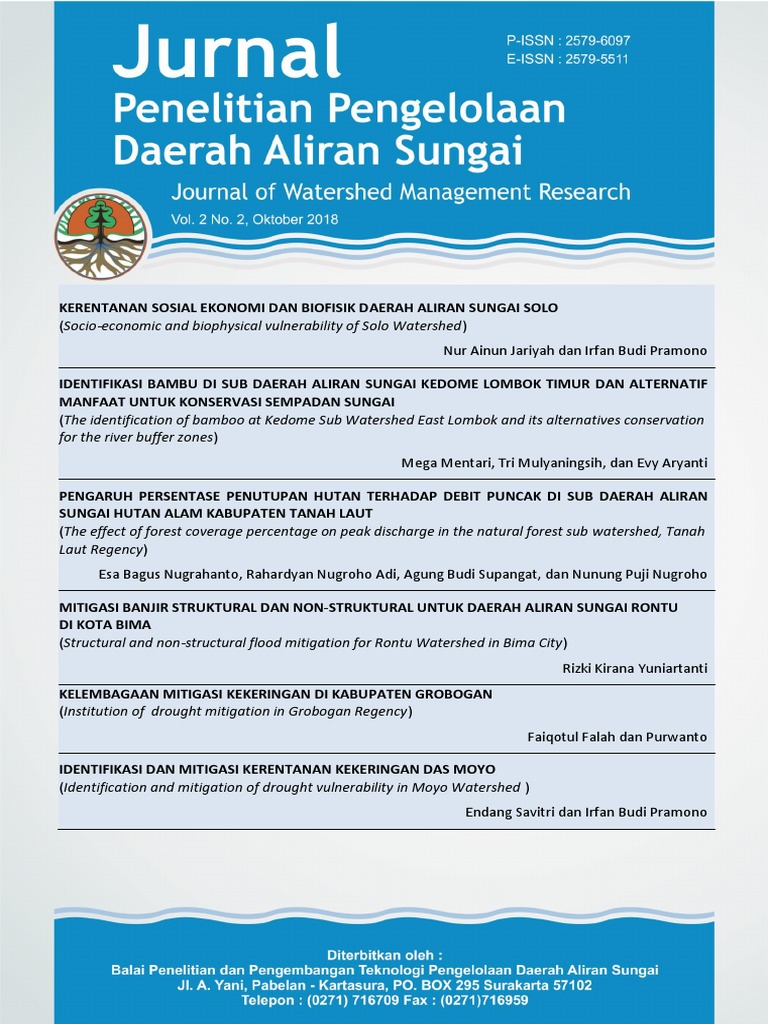 Jurnal
Penelitian Pengelolaan Daerah Aliran Sungai

P-ISSN : 2579-6097
E-ISSN : 2579-5511

Journal of Watershed Management Research
Vol. 2 No. 2, Oktober 2018

KERENTANAN SOSIAL EKONOMI DAN BIOFISIK DAERAH ALIRAN SUNGAI SOLO
(Socio-economic and biophysical vulnerability of Solo Watershed)

Nur Ainun Jariyah dan Irfan Budi Pramono

IDENTIFIKASI BAMBU DI SUB DAERAH ALIRAN SUNGAI KEDOME LOMBOK TIMUR DAN ALTERNATIF MANFAAT UNTUK KONSERVASI SEMPADAN SUNGAI
(The identification of bamboo at Kedome Sub Watershed East Lombok and its alternatives conservation for the river buffer zones)

Mega Mentari, Tri Mulyaningsih, dan Evy Aryanti

PENGARUH PERSENTASE PENUTUPAN HUTAN TERHADAP DEBIT PUNCAK DI SUB DAERAH ALIRAN SUNGAI HUTAN ALAM KABUPATEN TANAH LAUT
(The effect of forest coverage percentage on peak discharge in the natural forest sub watershed, Tanah Laut Regency)

Esa Bagus Nugrahanto, Rahardyan Nugroho Adi, Agung Budi Supangat, dan Nunung Puji Nugroho

MITIGASI BANJIR STRUKTURAL DAN NON-STRUKTURAL UNTUK DAERAH ALIRAN SUNGAI RONTU DI KOTA BIMA
(Structural and non-structural flood mitigation for Rontu Watershed in Bima City)

Rizki Kirana Yuniartanti

KELEMBAGAAN MITIGASI KEKERINGAN DI KABUPATEN GROBOGAN
(Institution of drought mitigation in Grobogan Regency)

Faiqotul Falah dan Purwanto

IDENTIFIKASI DAN MITIGASI KERENTANAN KEKERINGAN DAS MOYO
(Identification and mitigation of drought vulnerability in Moyo Watershed )

Endang Savitri dan Irfan Budi Pramono

Diterbitkan oleh :
Balai Penelitian dan Pengembangan Teknologi Pengelolaan Daerah Aliran Sungai
Jl. A. Yani, Pabelan - Kartasura, PO. BOX 295 Surakarta 57102
Telepon : (0271) 716709 Fax : (0271)716959